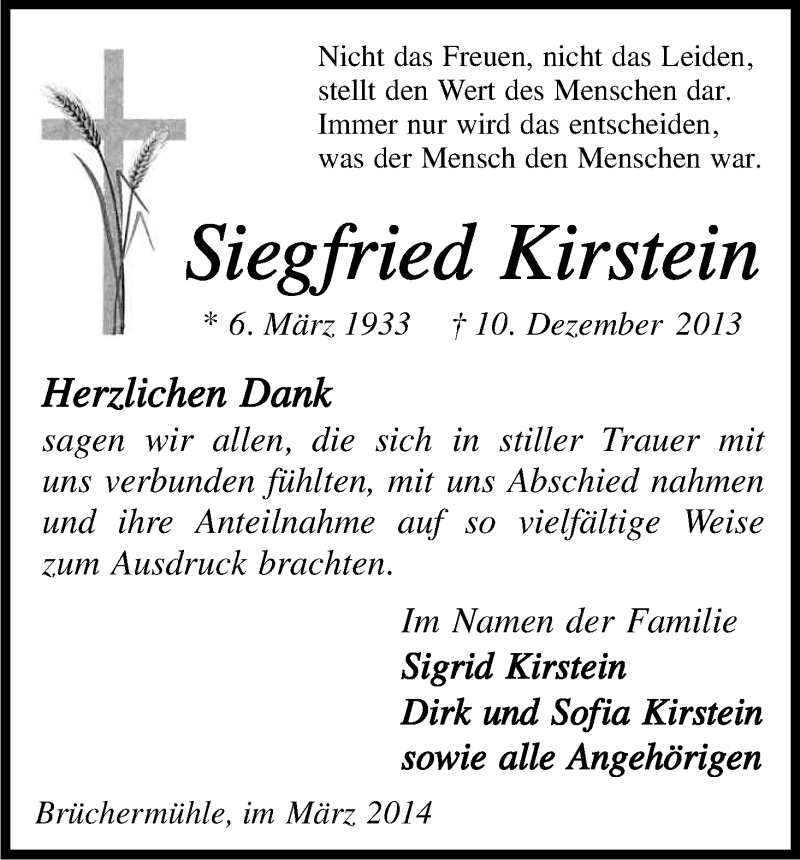 Nicht das Freuen, nicht das Leiden,
stellt den Wert des Menschen dar.
Immer nur wird das entscheiden,
was der Mensch den Menschen war.

Siegfried Kirstein

* 6. März 1933 † 10. Dezember 2013

Herzlichen Dank

sagen wir allen, die sich in stiller Trauer mit uns verbunden fühlten, mit uns Abschied nahmen und ihre Anteilnahme auf so vielfältige Weise zum Ausdruck brachten.

Im Namen der Familie
Sigrid Kirstein
Dirk und Sofia Kirstein
sowie alle Angehörigen

Brüchermühle, im März 2014